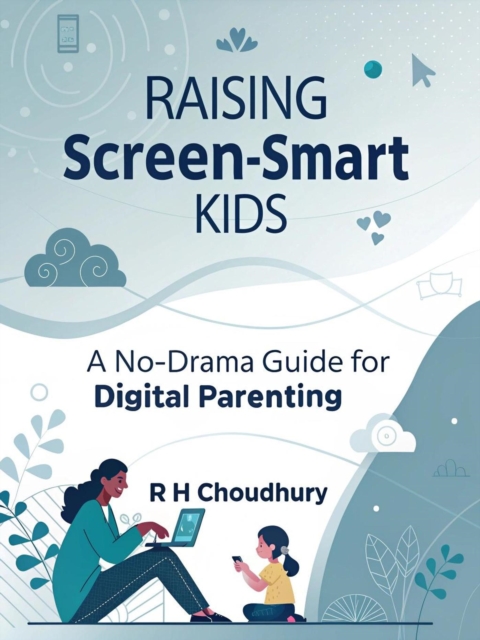 RAISING
Screen-Smart
KIDS

A No-Drama Guide for
Digital Parenting

R H Choudhury